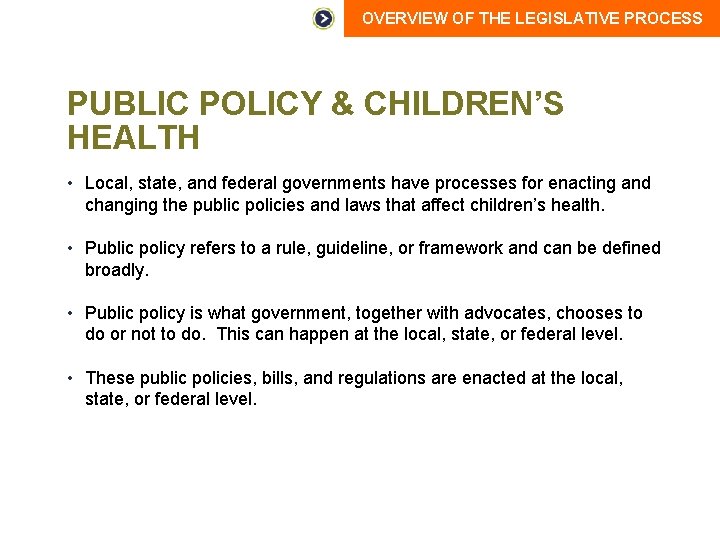 OVERVIEW OF THE LEGISLATIVE PROCESS

PUBLIC POLICY & CHILDREN'S HEALTH

• Local, state, and federal governments have processes for enacting and changing the public policies and laws that affect children's health.

• Public policy refers to a rule, guideline, or framework and can be defined broadly.

• Public policy is what government, together with advocates, chooses to do or not to do. This can happen at the local, state, or federal level.

• These public policies, bills, and regulations are enacted at the local, state, or federal level.